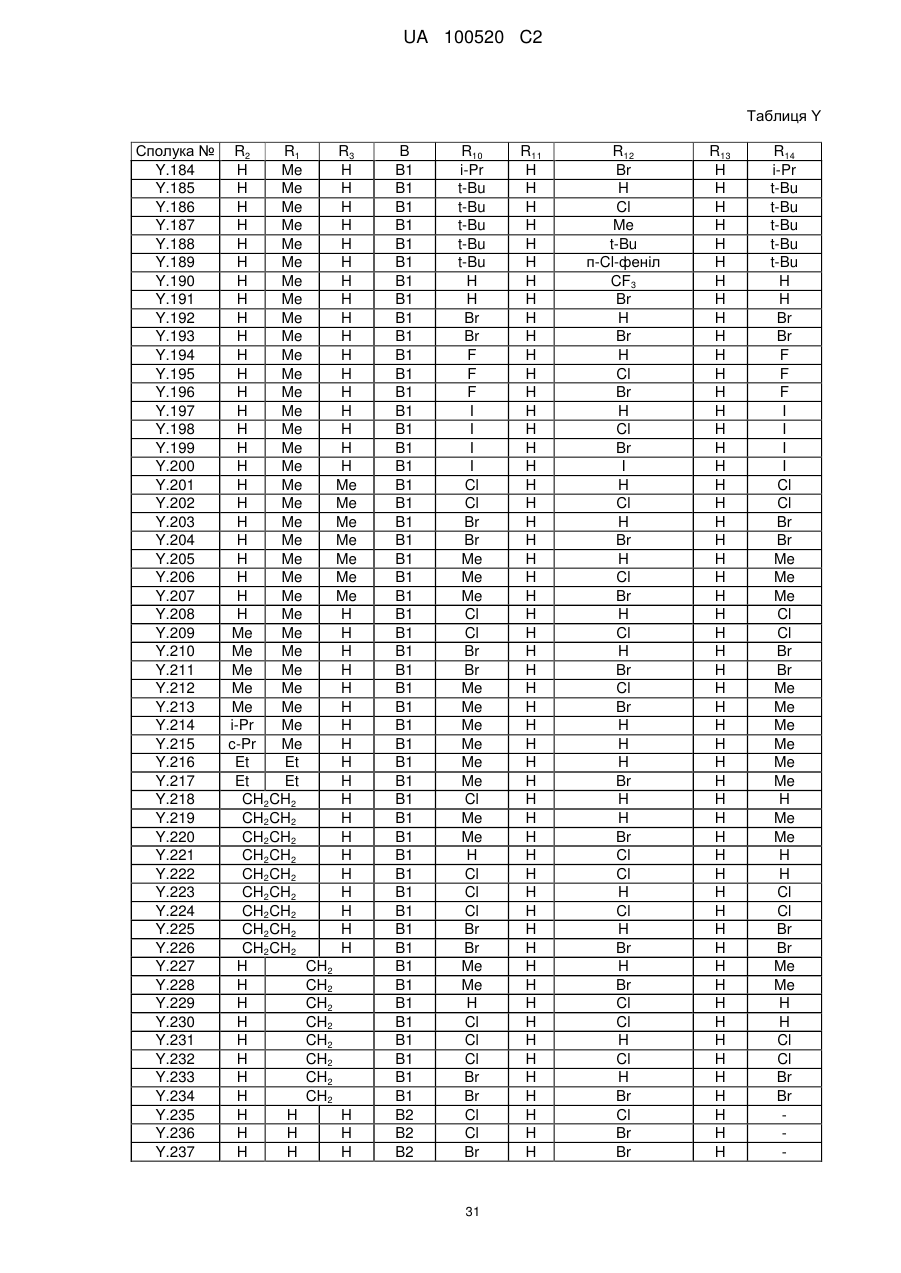 UA 100520 C2

Таблиця Y

| Сполука № | $R_2$ | $R_1$ | $R_3$ | B | $R_{10}$ | $R_{11}$ | $R_{12}$ | $R_{13}$ | $R_{14}$ |
|---|---|---|---|---|---|---|---|---|---|
| Y.184 | H | Me | H | B1 | i-Pr | H | Br | H | i-Pr |
| Y.185 | H | Me | H | B1 | t-Bu | H | H | H | t-Bu |
| Y.186 | H | Me | H | B1 | t-Bu | H | Cl | H | t-Bu |
| Y.187 | H | Me | H | B1 | t-Bu | H | Me | H | t-Bu |
| Y.188 | H | Me | H | B1 | t-Bu | H | t-Bu | H | t-Bu |
| Y.189 | H | Me | H | B1 | t-Bu | H | п-Cl-феніл | H | t-Bu |
| Y.190 | H | Me | H | B1 | H | H | $CF_3$ | H | H |
| Y.191 | H | Me | H | B1 | H | H | Br | H | H |
| Y.192 | H | Me | H | B1 | Br | H | H | H | Br |
| Y.193 | H | Me | H | B1 | Br | H | Br | H | Br |
| Y.194 | H | Me | H | B1 | F | H | H | H | F |
| Y.195 | H | Me | H | B1 | F | H | Cl | H | F |
| Y.196 | H | Me | H | B1 | F | H | Br | H | F |
| Y.197 | H | Me | H | B1 | I | H | H | H | I |
| Y.198 | H | Me | H | B1 | I | H | Cl | H | I |
| Y.199 | H | Me | H | B1 | I | H | Br | H | I |
| Y.200 | H | Me | H | B1 | I | H | I | H | I |
| Y.201 | H | Me | Me | B1 | Cl | H | H | H | Cl |
| Y.202 | H | Me | Me | B1 | Cl | H | Cl | H | Cl |
| Y.203 | H | Me | Me | B1 | Br | H | H | H | Br |
| Y.204 | H | Me | Me | B1 | Br | H | Br | H | Br |
| Y.205 | H | Me | Me | B1 | Me | H | H | H | Me |
| Y.206 | H | Me | Me | B1 | Me | H | Cl | H | Me |
| Y.207 | H | Me | Me | B1 | Me | H | Br | H | Me |
| Y.208 | H | Me | H | B1 | Cl | H | H | H | Cl |
| Y.209 | Me | Me | H | B1 | Cl | H | Cl | H | Cl |
| Y.210 | Me | Me | H | B1 | Br | H | H | H | Br |
| Y.211 | Me | Me | H | B1 | Br | H | Br | H | Br |
| Y.212 | Me | Me | H | B1 | Me | H | Cl | H | Me |
| Y.213 | Me | Me | H | B1 | Me | H | Br | H | Me |
| Y.214 | i-Pr | Me | H | B1 | Me | H | H | H | Me |
| Y.215 | c-Pr | Me | H | B1 | Me | H | H | H | Me |
| Y.216 | Et | Et | H | B1 | Me | H | H | H | Me |
| Y.217 | Et | Et | H | B1 | Me | H | Br | H | Me |
| Y.218 | $CH_2CH_2$ | | H | B1 | Cl | H | H | H | H |
| Y.219 | $CH_2CH_2$ | | H | B1 | Me | H | H | H | Me |
| Y.220 | $CH_2CH_2$ | | H | B1 | Me | H | Br | H | Me |
| Y.221 | $CH_2CH_2$ | | H | B1 | H | H | Cl | H | H |
| Y.222 | $CH_2CH_2$ | | H | B1 | Cl | H | Cl | H | H |
| Y.223 | $CH_2CH_2$ | | H | B1 | Cl | H | H | H | Cl |
| Y.224 | $CH_2CH_2$ | | H | B1 | Cl | H | Cl | H | Cl |
| Y.225 | $CH_2CH_2$ | | H | B1 | Br | H | H | H | Br |
| Y.226 | $CH_2CH_2$ | | H | B1 | Br | H | Br | H | Br |
| Y.227 | H | $CH_2$ | | B1 | Me | H | H | H | Me |
| Y.228 | H | $CH_2$ | | B1 | Me | H | Br | H | Me |
| Y.229 | H | $CH_2$ | | B1 | H | H | Cl | H | H |
| Y.230 | H | $CH_2$ | | B1 | Cl | H | Cl | H | H |
| Y.231 | H | $CH_2$ | | B1 | Cl | H | H | H | Cl |
| Y.232 | H | $CH_2$ | | B1 | Cl | H | Cl | H | Cl |
| Y.233 | H | $CH_2$ | | B1 | Br | H | H | H | Br |
| Y.234 | H | $CH_2$ | | B1 | Br | H | Br | H | Br |
| Y.235 | H | H | H | B2 | Cl | H | Cl | H | - |
| Y.236 | H | H | H | B2 | Cl | H | Br | H | - |
| Y.237 | H | H | H | B2 | Br | H | Br | H | - |

31